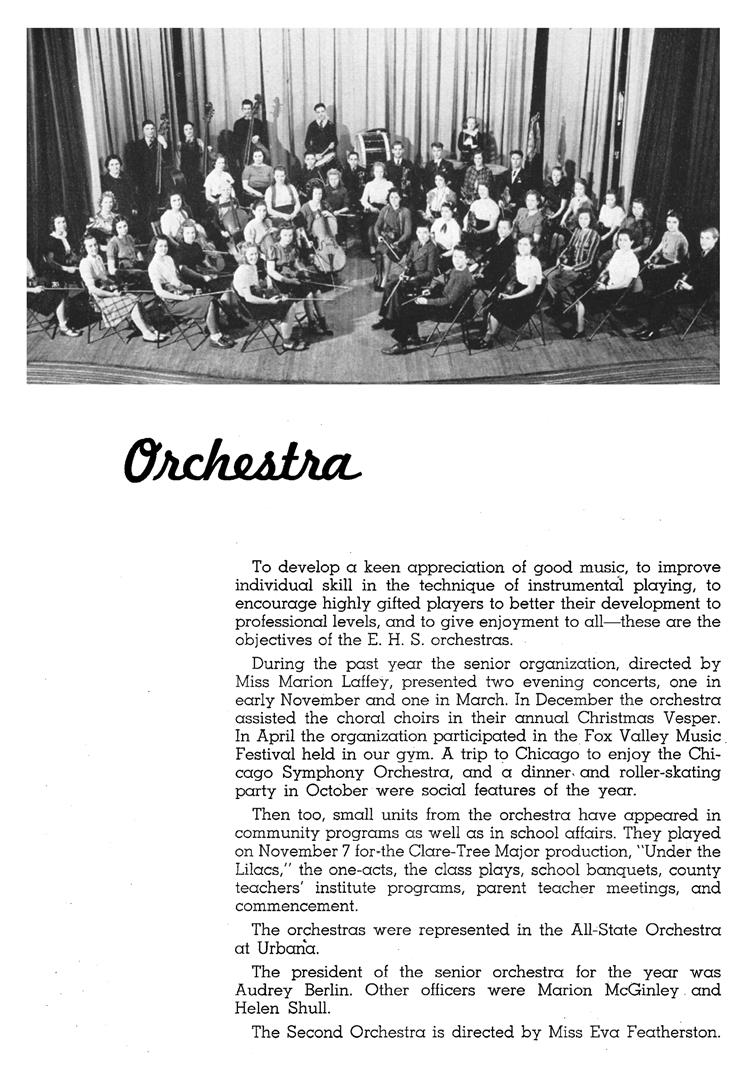 Orchestra

To develop a keen appreciation of good music, to improve individual skill in the technique of instrumental playing, to encourage highly gifted players to better their development to professional levels, and to give enjoyment to all—these are the objectives of the E. H. S. orchestras.

During the past year the senior organization, directed by Miss Marion Laffey, presented two evening concerts, one in early November and one in March. In December the orchestra assisted the choral choirs in their annual Christmas Vesper. In April the organization participated in the Fox Valley Music Festival held in our gym. A trip to Chicago to enjoy the Chicago Symphony Orchestra, and a dinner and roller-skating party in October were social features of the year.

Then too, small units from the orchestra have appeared in community programs as well as in school affairs. They played on November 7 for the Clare-Tree Major production, "Under the Lilacs," the one-acts, the class plays, school banquets, county teachers' institute programs, parent teacher meetings, and commencement.

The orchestras were represented in the All-State Orchestra at Urbana.

The president of the senior orchestra for the year was Audrey Berlin. Other officers were Marion McGinley and Helen Shull.

The Second Orchestra is directed by Miss Eva Featherston.